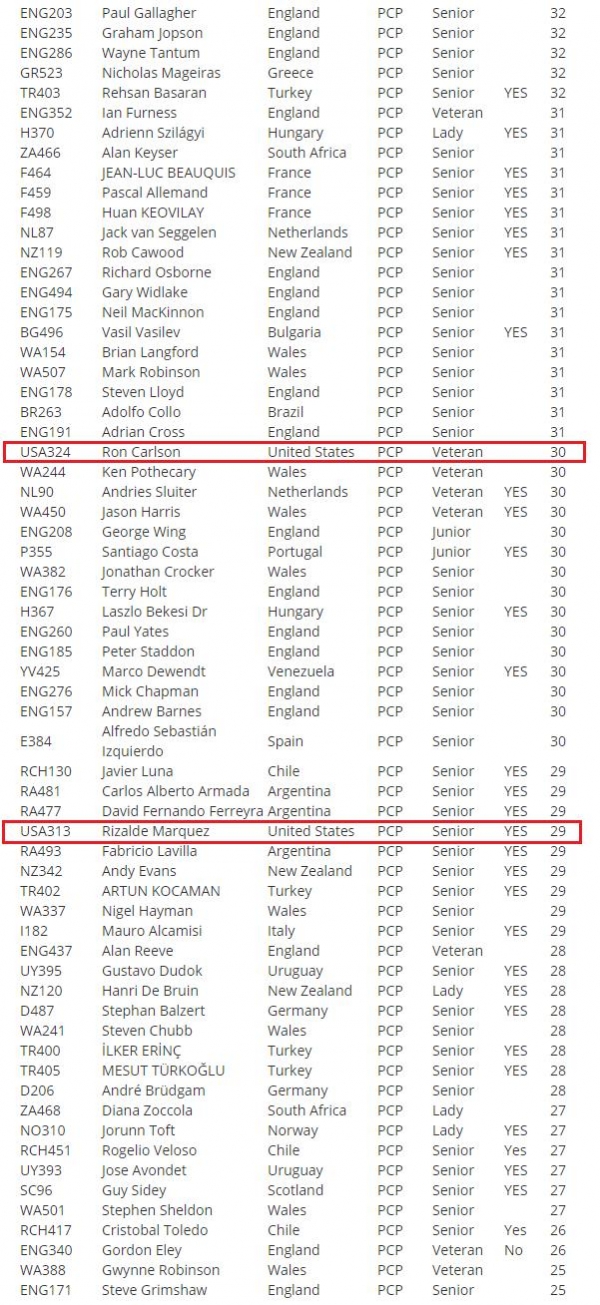 | | | | | | | |
|---|---|---|---|---|---|---|
| ENG203 | Paul Gallagher | England | PCP | Senior | | 32 |
| ENG235 | Graham Jopson | England | PCP | Senior | | 32 |
| ENG286 | Wayne Tantum | England | PCP | Senior | | 32 |
| GR523 | Nicholas Mageiras | Greece | PCP | Senior | | 32 |
| TR403 | Rehsan Basaran | Turkey | PCP | Senior | YES | 32 |
| ENG352 | Ian Furness | England | PCP | Veteran | | 31 |
| H370 | Adrienn Szilágyi | Hungary | PCP | Lady | YES | 31 |
| ZA466 | Alan Keyser | South Africa | PCP | Senior | | 31 |
| F464 | JEAN-LUC BEAUQUIS | France | PCP | Senior | YES | 31 |
| F459 | Pascal Allemand | France | PCP | Senior | YES | 31 |
| F498 | Huan KEOVILAY | France | PCP | Senior | YES | 31 |
| NL87 | Jack van Seggelen | Netherlands | PCP | Senior | YES | 31 |
| NZ119 | Rob Cawood | New Zealand | PCP | Senior | YES | 31 |
| ENG267 | Richard Osborne | England | PCP | Senior | | 31 |
| ENG494 | Gary Widlake | England | PCP | Senior | | 31 |
| ENG175 | Neil MacKinnon | England | PCP | Senior | | 31 |
| BG496 | Vasil Vasilev | Bulgaria | PCP | Senior | YES | 31 |
| WA154 | Brian Langford | Wales | PCP | Senior | | 31 |
| WA507 | Mark Robinson | Wales | PCP | Senior | | 31 |
| ENG178 | Steven Lloyd | England | PCP | Senior | | 31 |
| BR263 | Adolfo Collo | Brazil | PCP | Senior | | 31 |
| ENG191 | Adrian Cross | England | PCP | Senior | | 31 |
| USA324 | Ron Carlson | United States | PCP | Veteran | | 30 |
| WA244 | Ken Pothecary | Wales | PCP | Veteran | | 30 |
| NL90 | Andries Sluiter | Netherlands | PCP | Veteran | YES | 30 |
| WA450 | Jason Harris | Wales | PCP | Veteran | YES | 30 |
| ENG208 | George Wing | England | PCP | Junior | | 30 |
| P355 | Santiago Costa | Portugal | PCP | Junior | YES | 30 |
| WA382 | Jonathan Crocker | Wales | PCP | Senior | | 30 |
| ENG176 | Terry Holt | England | PCP | Senior | | 30 |
| H367 | Laszlo Bekesi Dr | Hungary | PCP | Senior | YES | 30 |
| ENG260 | Paul Yates | England | PCP | Senior | | 30 |
| ENG185 | Peter Staddon | England | PCP | Senior | | 30 |
| YV425 | Marco Dewendt | Venezuela | PCP | Senior | YES | 30 |
| ENG276 | Mick Chapman | England | PCP | Senior | | 30 |
| ENG157 | Andrew Barnes | England | PCP | Senior | | 30 |
| E384 | Alfredo Sebastián Izquierdo | Spain | PCP | Senior | | 30 |
| RCH130 | Javier Luna | Chile | PCP | Senior | YES | 29 |
| RA481 | Carlos Alberto Armada | Argentina | PCP | Senior | YES | 29 |
| RA477 | David Fernando Ferreyra | Argentina | PCP | Senior | YES | 29 |
| USA313 | Rizalde Marquez | United States | PCP | Senior | YES | 29 |
| RA493 | Fabricio Lavilla | Argentina | PCP | Senior | YES | 29 |
| NZ342 | Andy Evans | New Zealand | PCP | Senior | YES | 29 |
| TR402 | ARTUN KOCAMAN | Turkey | PCP | Senior | YES | 29 |
| WA337 | Nigel Hayman | Wales | PCP | Senior | | 29 |
| I182 | Mauro Alcamisi | Italy | PCP | Senior | YES | 29 |
| ENG437 | Alan Reeve | England | PCP | Veteran | | 28 |
| UY395 | Gustavo Dudok | Uruguay | PCP | Senior | YES | 28 |
| NZ120 | Hanri De Bruin | New Zealand | PCP | Lady | YES | 28 |
| D487 | Stephan Balzert | Germany | PCP | Senior | YES | 28 |
| WA241 | Steven Chubb | Wales | PCP | Senior | | 28 |
| TR400 | İLKER ERİNÇ | Turkey | PCP | Senior | YES | 28 |
| TR405 | MESUT TÜRKOĞLU | Turkey | PCP | Senior | YES | 28 |
| D206 | André Brüdgam | Germany | PCP | Senior | | 28 |
| ZA468 | Diana Zoccola | South Africa | PCP | Lady | | 27 |
| NO310 | Jorunn Toft | Norway | PCP | Lady | YES | 27 |
| RCH451 | Rogelio Veloso | Chile | PCP | Senior | YES | 27 |
| UY393 | Jose Avondet | Uruguay | PCP | Senior | YES | 27 |
| SC96 | Guy Sidey | Scotland | PCP | Senior | YES | 27 |
| WA501 | Stephen Sheldon | Wales | PCP | Senior | | 27 |
| RCH417 | Cristobal Toledo | Chile | PCP | Senior | Yes | 26 |
| ENG340 | Gordon Eley | England | PCP | Veteran | No | 26 |
| WA388 | Gwynne Robinson | Wales | PCP | Veteran | | 25 |
| ENG171 | Steve Grimshaw | England | PCP | Senior | | 25 |